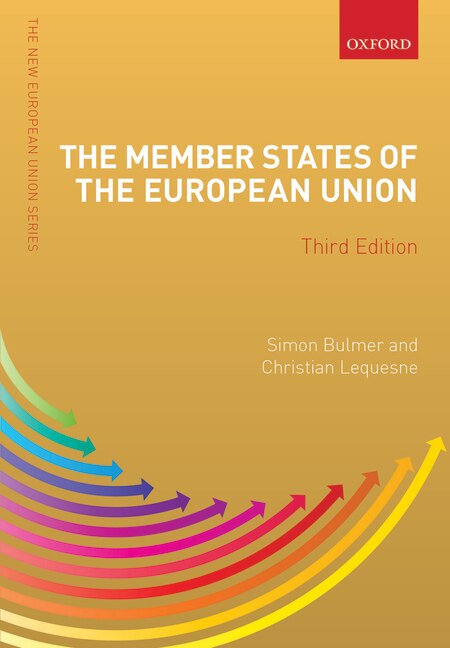 THE NEW EUROPEAN UNION SERIES

OXFORD

THE MEMBER STATES OF THE EUROPEAN UNION

Third Edition

Simon Bulmer and Christian Lequesne